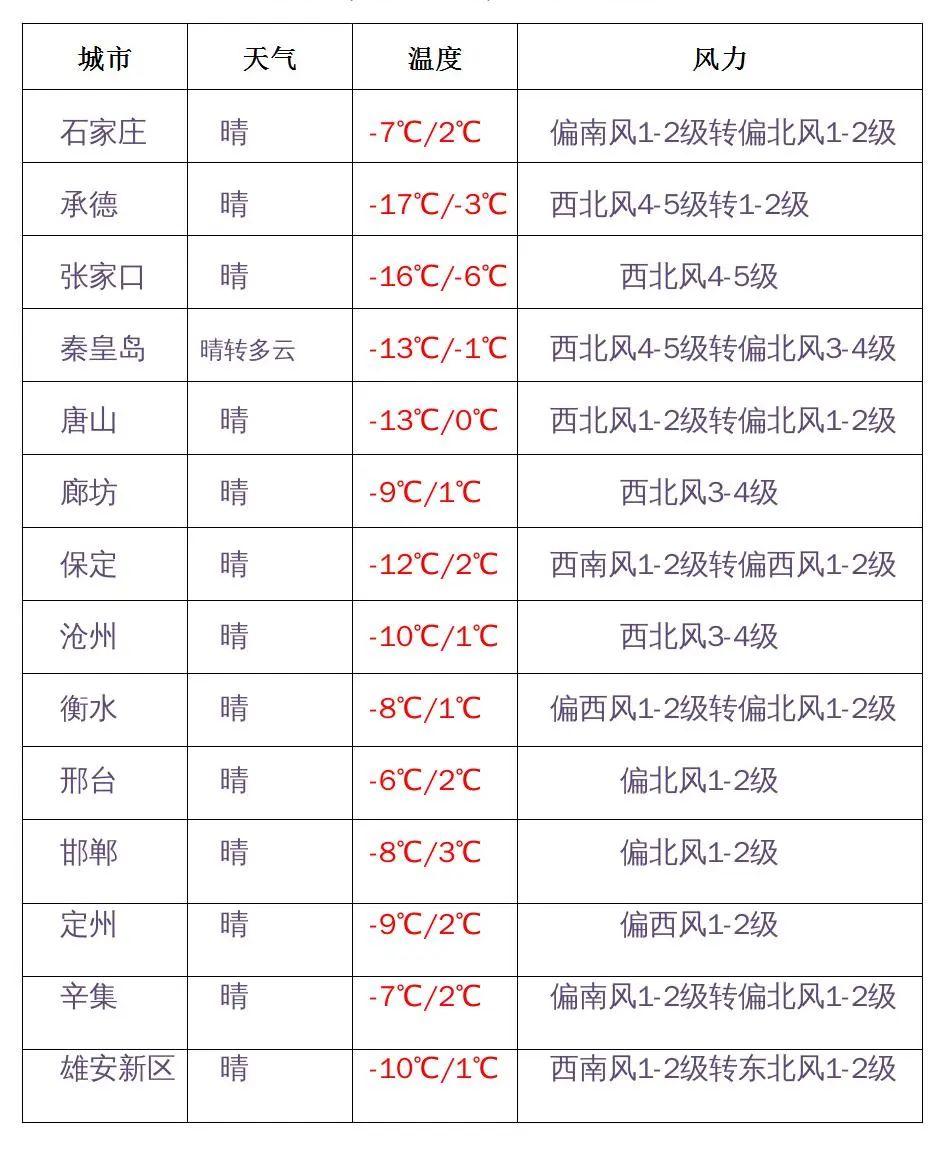 | 城市 | 天气 | 温度 | 风力 |
|---|---|---|---|
| 石家庄 | 晴 | -7℃/2℃ | 偏南风1-2级转偏北风1-2级 |
| 承德 | 晴 | -17℃/-3℃ | 西北风4-5级转1-2级 |
| 张家口 | 晴 | -16℃/-6℃ | 西北风4-5级 |
| 秦皇岛 | 晴转多云 | -13℃/-1℃ | 西北风4-5级转偏北风3-4级 |
| 唐山 | 晴 | -13℃/0℃ | 西北风1-2级转偏北风1-2级 |
| 廊坊 | 晴 | -9℃/1℃ | 西北风3-4级 |
| 保定 | 晴 | -12℃/2℃ | 西南风1-2级转偏西风1-2级 |
| 沧州 | 晴 | -10℃/1℃ | 西北风3-4级 |
| 衡水 | 晴 | -8℃/1℃ | 偏西风1-2级转偏北风1-2级 |
| 邢台 | 晴 | -6℃/2℃ | 偏北风1-2级 |
| 邯郸 | 晴 | -8℃/3℃ | 偏北风1-2级 |
| 定州 | 晴 | -9℃/2℃ | 偏西风1-2级 |
| 辛集 | 晴 | -7℃/2℃ | 偏南风1-2级转偏北风1-2级 |
| 雄安新区 | 晴 | -10℃/1℃ | 西南风1-2级转东北风1-2级 |